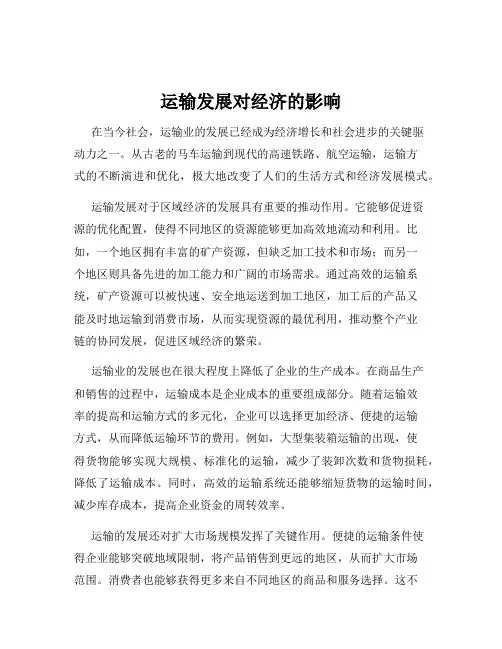 运输发展对经济的影响

在当今社会，运输业的发展已经成为经济增长和社会进步的关键驱动力之一。从古老的马车运输到现代的高速铁路、航空运输，运输方式的不断演进和优化，极大地改变了人们的生活方式和经济发展模式。

运输发展对于区域经济的发展具有重要的推动作用。它能够促进资源的优化配置，使得不同地区的资源能够更加高效地流动和利用。比如，一个地区拥有丰富的矿产资源，但缺乏加工技术和市场；而另一个地区则具备先进的加工能力和广阔的市场需求。通过高效的运输系统，矿产资源可以被快速、安全地运送到加工地区，加工后的产品又能及时地运输到消费市场，从而实现资源的最优利用，推动整个产业链的协同发展，促进区域经济的繁荣。

运输业的发展也在很大程度上降低了企业的生产成本。在商品生产和销售的过程中，运输成本是企业成本的重要组成部分。随着运输效率的提高和运输方式的多元化，企业可以选择更加经济、便捷的运输方式，从而降低运输环节的费用。例如，大型集装箱运输的出现，使得货物能够实现大规模、标准化的运输，减少了装卸次数和货物损耗，降低了运输成本。同时，高效的运输系统还能够缩短货物的运输时间，减少库存成本，提高企业资金的周转效率。

运输的发展还对扩大市场规模发挥了关键作用。便捷的运输条件使得企业能够突破地域限制，将产品销售到更远的地区，从而扩大市场范围。消费者也能够获得更多来自不同地区的商品和服务选择。这不